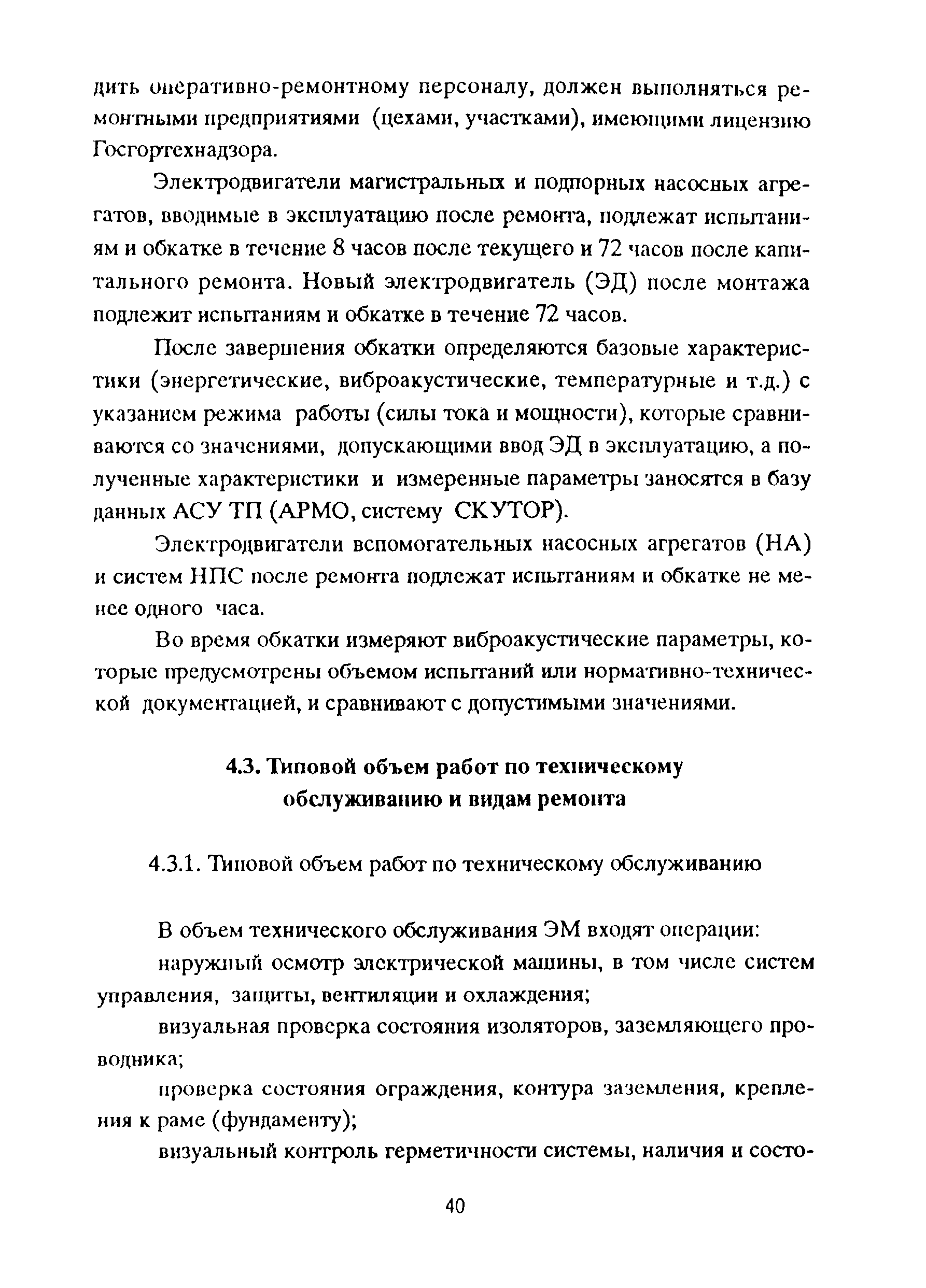 дить оперативно-ремонтному персоналу, должен выполняться ремонтными предприятиями (цехами, участками), имеющими лицензию Госгортехнадзора.

Электродвигатели магистральных и подпорных насосных агрегатов, вводимые в эксплуатацию после ремонта, подлежат испытаниям и обкатке в течение 8 часов после текущего и 72 часов после капитального ремонта. Новый электродвигатель (ЭД) после монтажа подлежит испытаниям и обкатке в течение 72 часов.

После завершения обкатки определяются базовые характеристики (энергетические, виброакустические, температурные и т.д.) с указанием режима работы (силы тока и мощности), которые сравниваются со значениями, допускающими ввод ЭД в эксплуатацию, а полученные характеристики и измеренные параметры заносятся в базу данных АСУ ТП (АРМО, систему СКУТОР).

Электродвигатели вспомогательных насосных агрегатов (НА) и систем НПС после ремонта подлежат испытаниям и обкатке не менее одного часа.

Во время обкатки измеряют виброакустические параметры, которые предусмотрены объемом испытаний или нормативно-технической документацией, и сравнивают с допустимыми значениями.

4.3. Типовой объем работ по техническому обслуживанию и видам ремонта

4.3.1. Типовой объем работ по техническому обслуживанию

В объем технического обслуживания ЭМ входят операции:

наружный осмотр электрической машины, в том числе систем управления, защиты, вентиляции и охлаждения;

визуальная проверка состояния изоляторов, заземляющего проводника;

проверка состояния ограждения, контура заземления, крепления к раме (фундаменту);

визуальный контроль герметичности системы, наличия и состо-

40